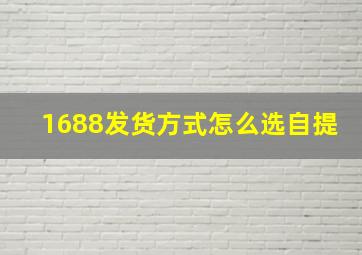 1688发货方式怎么选自提